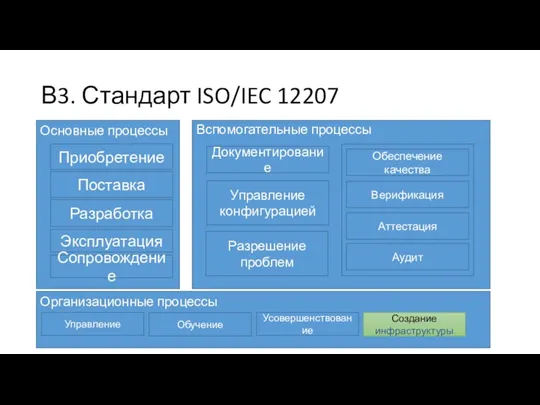 В3. Стандарт ISO/IEC 12207

Основные процессы

Приобретение

Поставка

Разработка

Эксплуатация

Сопровождение

Вспомогательные процессы

Документирование

Управление конфигурацией

Разрешение проблем

Обеспечение качества

Верификация

Аттестация

Аудит

Организационные процессы

Управление

Обучение

Усовершенствование

Создание инфраструктуры